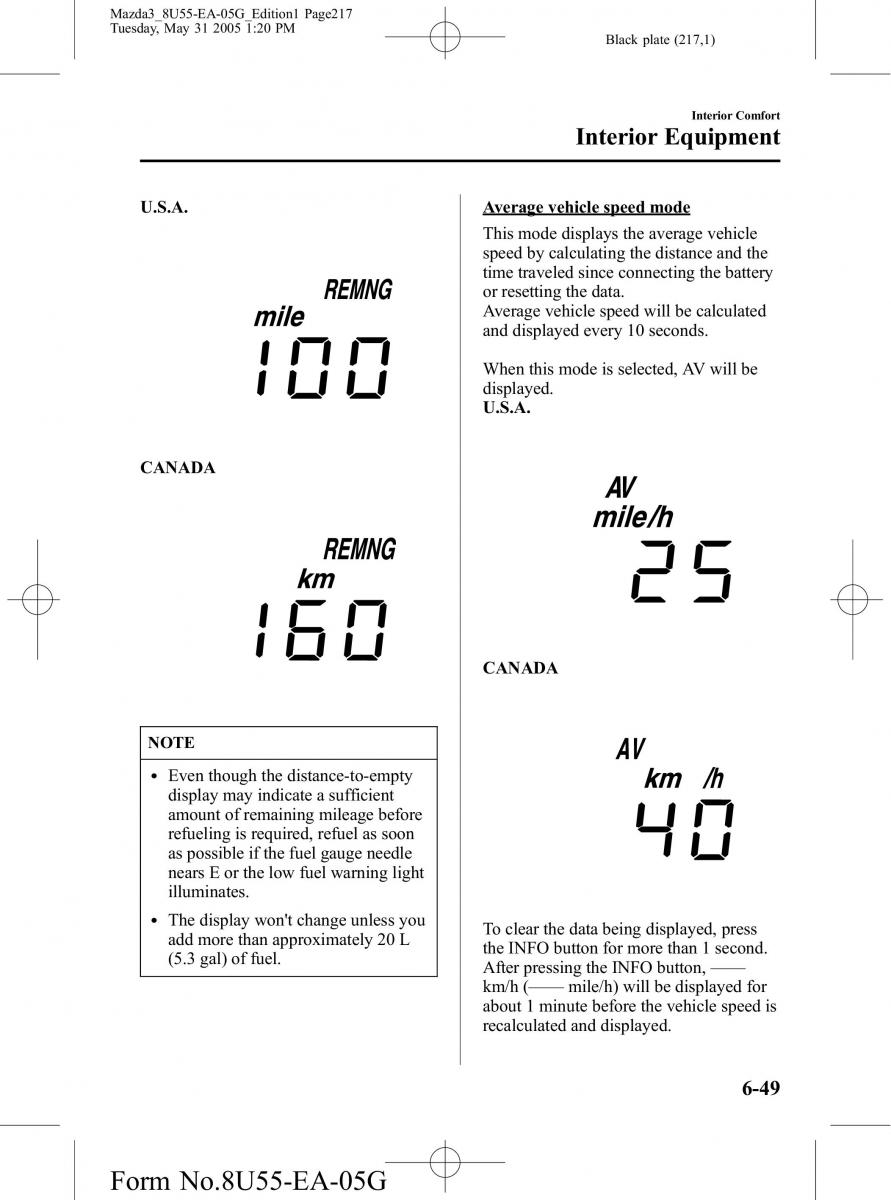 Mazda3_8U55-EA-05G_Edition1 Page217
Tuesday, May 31 2005 1:20 PM

Black plate (217,1)

Interior Comfort

Interior Equipment

U.S.A.

REMNG
mile
100

CANADA

REMNG
km
160

NOTE

• Even though the distance-to-empty display may indicate a sufficient amount of remaining mileage before refueling is required, refuel as soon as possible if the fuel gauge needle nears E or the low fuel warning light illuminates.

• The display won't change unless you add more than approximately 20 L (5.3 gal) of fuel.

Average vehicle speed mode

This mode displays the average vehicle speed by calculating the distance and the time traveled since connecting the battery or resetting the data.
Average vehicle speed will be calculated and displayed every 10 seconds.

When this mode is selected, AV will be displayed.
U.S.A.

AV
mile/h
25

CANADA

AV
km /h
40

To clear the data being displayed, press the INFO button for more than 1 second. After pressing the INFO button, —— km/h (—— mile/h) will be displayed for about 1 minute before the vehicle speed is recalculated and displayed.

6-49

Form No.8U55-EA-05G